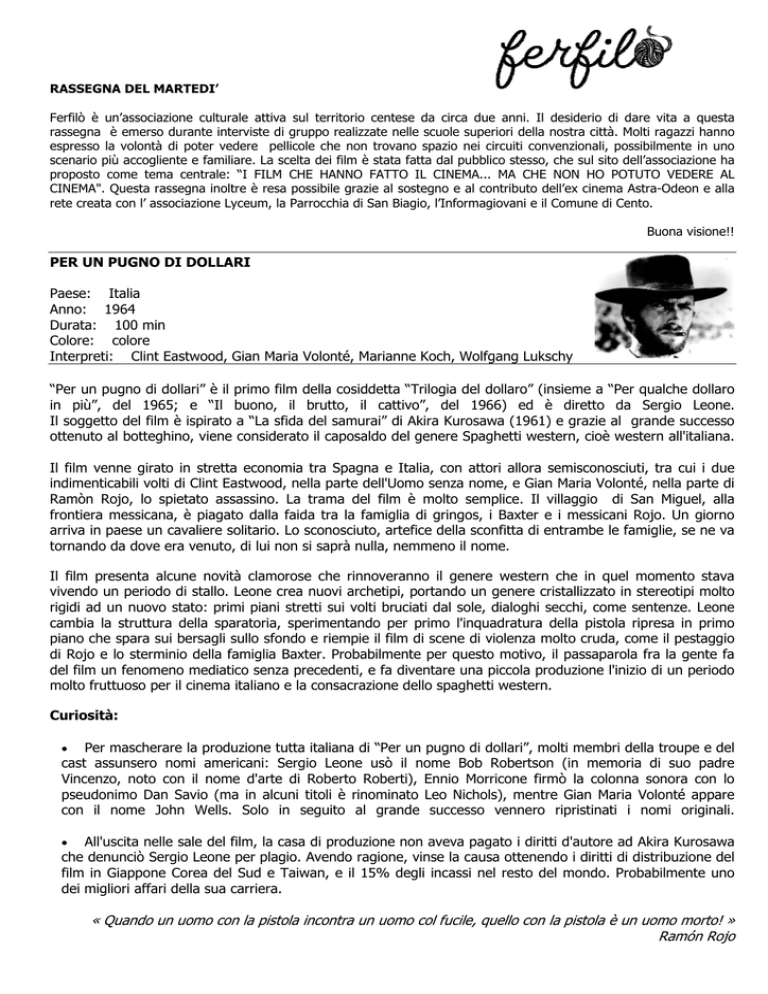 ferfilò

RASSEGNA DEL MARTEDI'

Ferfilò è un'associazione culturale attiva sul territorio centese da circa due anni. Il desiderio di dare vita a questa rassegna è emerso durante interviste di gruppo realizzate nelle scuole superiori della nostra città. Molti ragazzi hanno espresso la volontà di poter vedere pellicole che non trovano spazio nei circuiti convenzionali, possibilmente in uno scenario più accogliente e familiare. La scelta dei film è stata fatta dal pubblico stesso, che sul sito dell'associazione ha proposto come tema centrale: "I FILM CHE HANNO FATTO IL CINEMA... MA CHE NON HO POTUTO VEDERE AL CINEMA". Questa rassegna inoltre è resa possibile grazie al sostegno e al contributo dell'ex cinema Astra-Odeon e alla rete creata con l' associazione Lyceum, la Parrocchia di San Biagio, l'Informagiovani e il Comune di Cento.

Buona visione!!

PER UN PUGNO DI DOLLARI

Paese: Italia
Anno: 1964
Durata: 100 min
Colore: colore
Interpreti: Clint Eastwood, Gian Maria Volonté, Marianne Koch, Wolfgang Lukschy

"Per un pugno di dollari" è il primo film della cosiddetta "Trilogia del dollaro" (insieme a "Per qualche dollaro in più", del 1965; e "Il buono, il brutto, il cattivo", del 1966) ed è diretto da Sergio Leone. Il soggetto del film è ispirato a "La sfida del samurai" di Akira Kurosawa (1961) e grazie al grande successo ottenuto al botteghino, viene considerato il caposaldo del genere Spaghetti western, cioè western all'italiana.

Il film venne girato in stretta economia tra Spagna e Italia, con attori allora semisconosciuti, tra cui i due indimenticabili volti di Clint Eastwood, nella parte dell'Uomo senza nome, e Gian Maria Volonté, nella parte di Ramòn Rojo, lo spietato assassino. La trama del film è molto semplice. Il villaggio di San Miguel, alla frontiera messicana, è piagato dalla faida tra la famiglia di gringos, i Baxter e i messicani Rojo. Un giorno arriva in paese un cavaliere solitario. Lo sconosciuto, artefice della sconfitta di entrambe le famiglie, se ne va tornando da dove era venuto, di lui non si saprà nulla, nemmeno il nome.

Il film presenta alcune novità clamorose che rinnoveranno il genere western che in quel momento stava vivendo un periodo di stallo. Leone crea nuovi archetipi, portando un genere cristallizzato in stereotipi molto rigidi ad un nuovo stato: primi piani stretti sui volti bruciati dal sole, dialoghi secchi, come sentenze. Leone cambia la struttura della sparatoria, sperimentando per primo l'inquadratura della pistola ripresa in primo piano che spara sui bersagli sullo sfondo e riempie il film di scene di violenza molto cruda, come il pestaggio di Rojo e lo sterminio della famiglia Baxter. Probabilmente per questo motivo, il passaparola fra la gente fa del film un fenomeno mediatico senza precedenti, e fa diventare una piccola produzione l'inizio di un periodo molto fruttuoso per il cinema italiano e la consacrazione dello spaghetti western.

Curiosità:

• Per mascherare la produzione tutta italiana di "Per un pugno di dollari", molti membri della troupe e del cast assunsero nomi americani: Sergio Leone usò il nome Bob Robertson (in memoria di suo padre Vincenzo, noto con il nome d'arte di Roberto Roberti), Ennio Morricone firmò la colonna sonora con lo pseudonimo Dan Savio (ma in alcuni titoli è rinominato Leo Nichols), mentre Gian Maria Volonté appare con il nome John Wells. Solo in seguito al grande successo vennero ripristinati i nomi originali.

• All'uscita nelle sale del film, la casa di produzione non aveva pagato i diritti d'autore ad Akira Kurosawa che denunciò Sergio Leone per plagio. Avendo ragione, vinse la causa ottenendo i diritti di distribuzione del film in Giappone Corea del Sud e Taiwan, e il 15% degli incassi nel resto del mondo. Probabilmente uno dei migliori affari della sua carriera.

« Quando un uomo con la pistola incontra un uomo col fucile, quello con la pistola è un uomo morto! »
Ramón Rojo